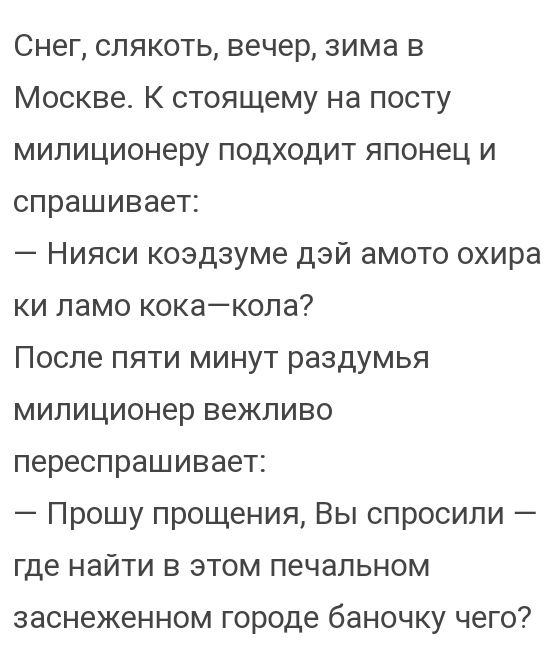 Снег, слякоть, вечер, зима в Москве. К стоящему на посту милиционеру подходит японец и спрашивает:
— Нияси коэдзуме дэй амото охира ки ламо кока—кола?
После пяти минут раздумья милиционер вежливо переспрашивает:
— Прошу прощения, Вы спросили — где найти в этом печальном заснеженном городе баночку чего?